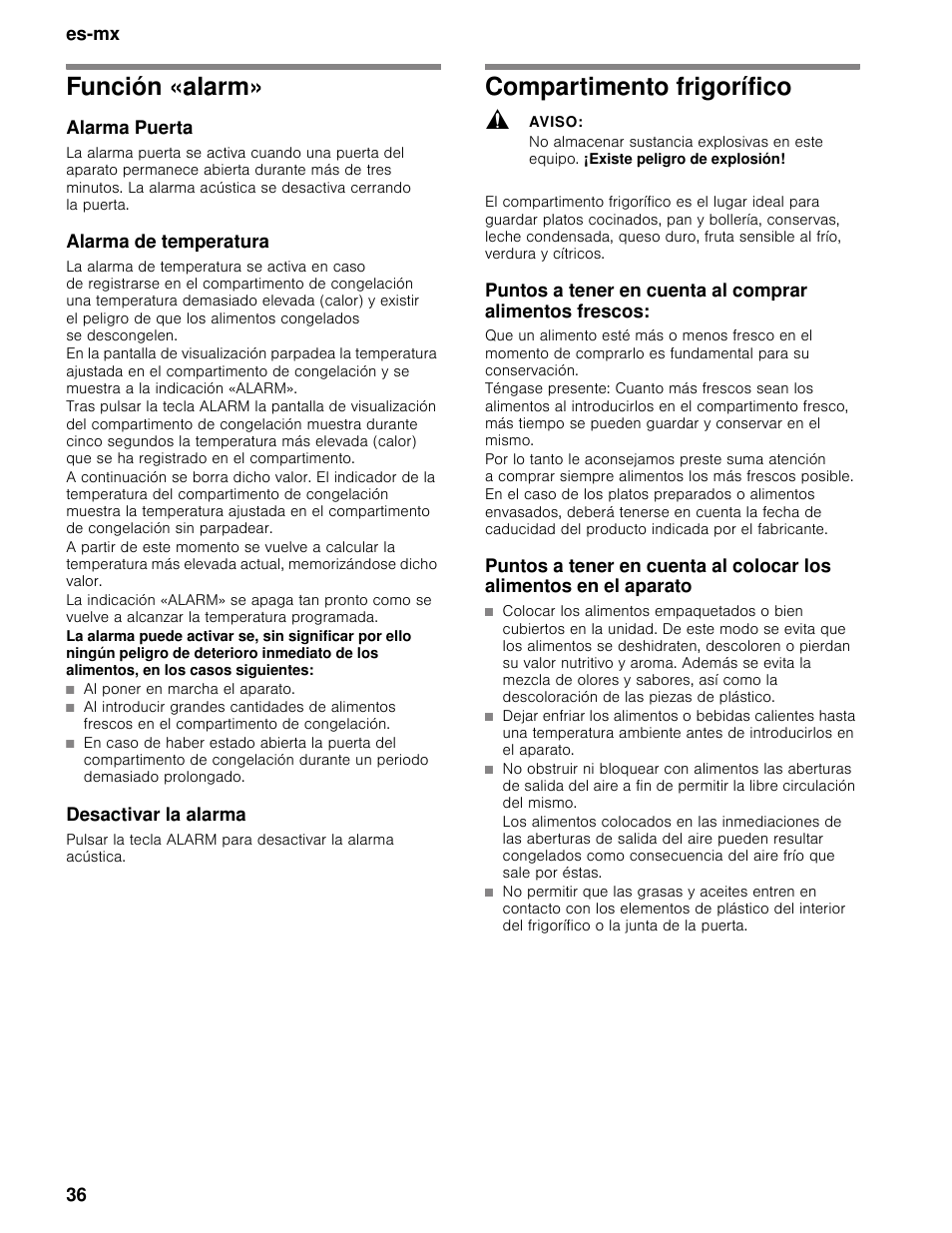 es-mx

Función «alarm»

Alarma Puerta

La alarma puerta se activa cuando una puerta del aparato permanece abierta durante más de tres minutos. La alarma acústica se desactiva cerrando la puerta.

Alarma de temperatura

La alarma de temperatura se activa en caso de registrarse en el compartimento de congelación una temperatura demasiado elevada (calor) y existir el peligro de que los alimentos congelados se descongelen.
En la pantalla de visualización parpadea la temperatura ajustada en el compartimento de congelación y se muestra a la indicación «ALARM».
Tras pulsar la tecla ALARM la pantalla de visualización del compartimento de congelación muestra durante cinco segundos la temperatura más elevada (calor) que se ha registrado en el compartimento.
A continuación se borra dicho valor. El indicador de la temperatura del compartimento de congelación muestra la temperatura ajustada en el compartimento de congelación sin parpadear.
A partir de este momento se vuelve a calcular la temperatura más elevada actual, memorizándose dicho valor.
La indicación «ALARM» se apaga tan pronto como se vuelve a alcanzar la temperatura programada.
La alarma puede activar se, sin significar por ello ningún peligro de deterioro inmediato de los alimentos, en los casos siguientes:
■ Al poner en marcha el aparato.
■ Al introducir grandes cantidades de alimentos frescos en el compartimento de congelación.
■ En caso de haber estado abierta la puerta del compartimento de congelación durante un periodo demasiado prolongado.

Desactivar la alarma

Pulsar la tecla ALARM para desactivar la alarma acústica.

Compartimento frigorífico

AVISO:
No almacenar sustancia explosivas en este equipo. ¡Existe peligro de explosión!

El compartimento frigorífico es el lugar ideal para guardar platos cocinados, pan y bollería, conservas, leche condensada, queso duro, fruta sensible al frío, verdura y cítricos.

Puntos a tener en cuenta al comprar alimentos frescos:

Que un alimento esté más o menos fresco en el momento de comprarlo es fundamental para su conservación.
Téngase presente: Cuanto más frescos sean los alimentos al introducirlos en el compartimento fresco, más tiempo se pueden guardar y conservar en el mismo.
Por lo tanto le aconsejamos preste suma atención a comprar siempre alimentos los más frescos posible.
En el caso de los platos preparados o alimentos envasados, deberá tenerse en cuenta la fecha de caducidad del producto indicada por el fabricante.

Puntos a tener en cuenta al colocar los alimentos en el aparato

■ Colocar los alimentos empaquetados o bien cubiertos en la unidad. De este modo se evita que los alimentos se deshidraten, descoloren o pierdan su valor nutritivo y aroma. Además se evita la mezcla de olores y sabores, así como la descoloración de las piezas de plástico.
■ Dejar enfriar los alimentos o bebidas calientes hasta una temperatura ambiente antes de introducirlos en el aparato.
■ No obstruir ni bloquear con alimentos las aberturas de salida del aire a fin de permitir la libre circulación del mismo.
Los alimentos colocados en las inmediaciones de las aberturas de salida del aire pueden resultar congelados como consecuencia del aire frío que sale por éstas.
■ No permitir que las grasas y aceites entren en contacto con los elementos de plástico del interior del frigorífico o la junta de la puerta.

36